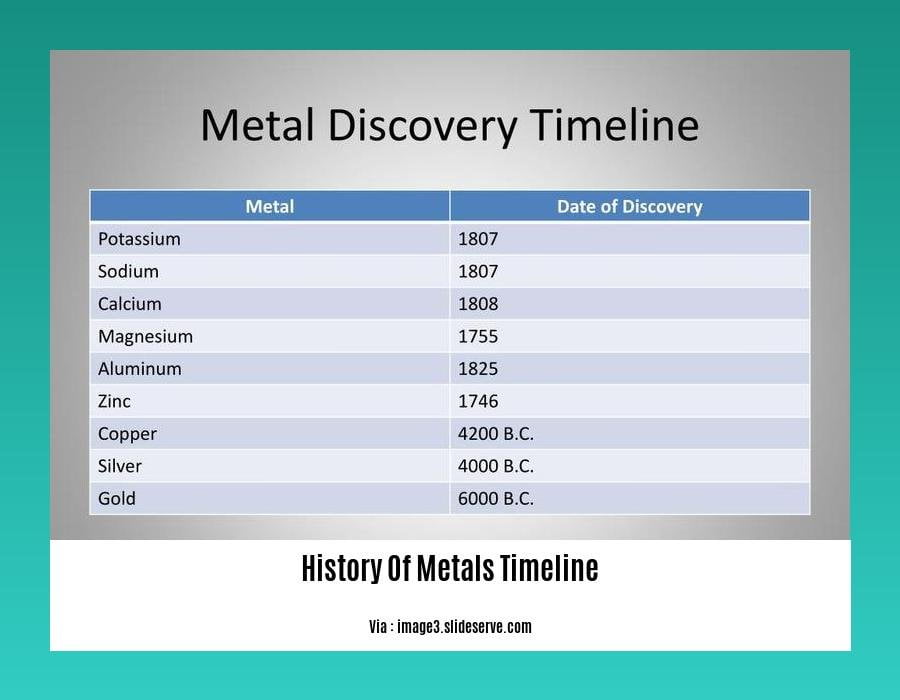 Metal Discovery Timeline

| Metal | Date of Discovery |
|---|---|
| Potassium | 1807 |
| Sodium | 1807 |
| Calcium | 1808 |
| Magnesium | 1755 |
| Aluminum | 1825 |
| Zinc | 1746 |
| Copper | 4200 B.C. |
| Silver | 4000 B.C. |
| Gold | 6000 B.C. |

History Of Metals Timeline

Via : image3.slideserve.com